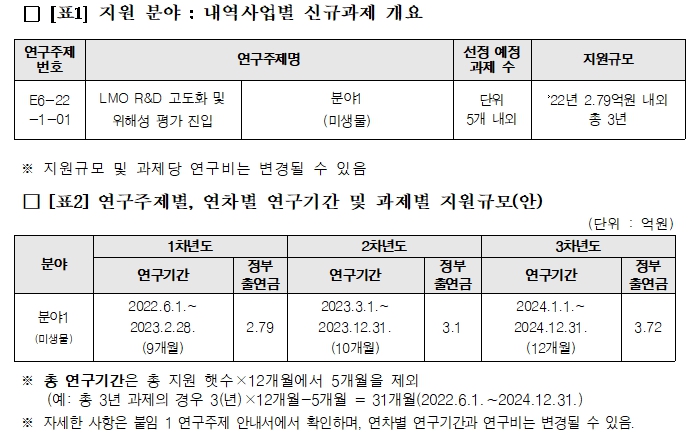 ☐ [표1] 지원 분야 : 내역사업별 신규과제 개요

| 연구주제 번호 | 연구주제명 | | 선정 예정 과제 수 | 지원규모 |
|---|---|---|---|---|
| E6-22 -1-01 | LMO R&D 고도화 및 위해성 평가 진입 | 분야1 (미생물) | 단위 5개 내외 | '22년 2.79억원 내외 총 3년 |

※ 지원규모 및 과제당 연구비는 변경될 수 있음

☐ [표2] 연구주제별, 연차별 연구기간 및 과제별 지원규모(안)

(단위 : 억원)

| 분야 | 1차년도 | | 2차년도 | | 3차년도 | |
|---|---|---|---|---|---|---|
| | 연구기간 | 정부 출연금 | 연구기간 | 정부 출연금 | 연구기간 | 정부 출연금 |
| 분야1 (미생물) | 2022.6.1.~ 2023.2.28. (9개월) | 2.79 | 2023.3.1.~ 2023.12.31. (10개월) | 3.1 | 2024.1.1.~ 2024.12.31. (12개월) | 3.72 |

※ 총 연구기간은 총 지원 햇수×12개월에서 5개월을 제외
(예: 총 3년 과제의 경우 3(년)×12개월-5개월 = 31개월(2022.6.1.~2024.12.31.)

※ 자세한 사항은 붙임 1 연구주제 안내서에서 확인하며, 연차별 연구기간과 연구비는 변경될 수 있음.